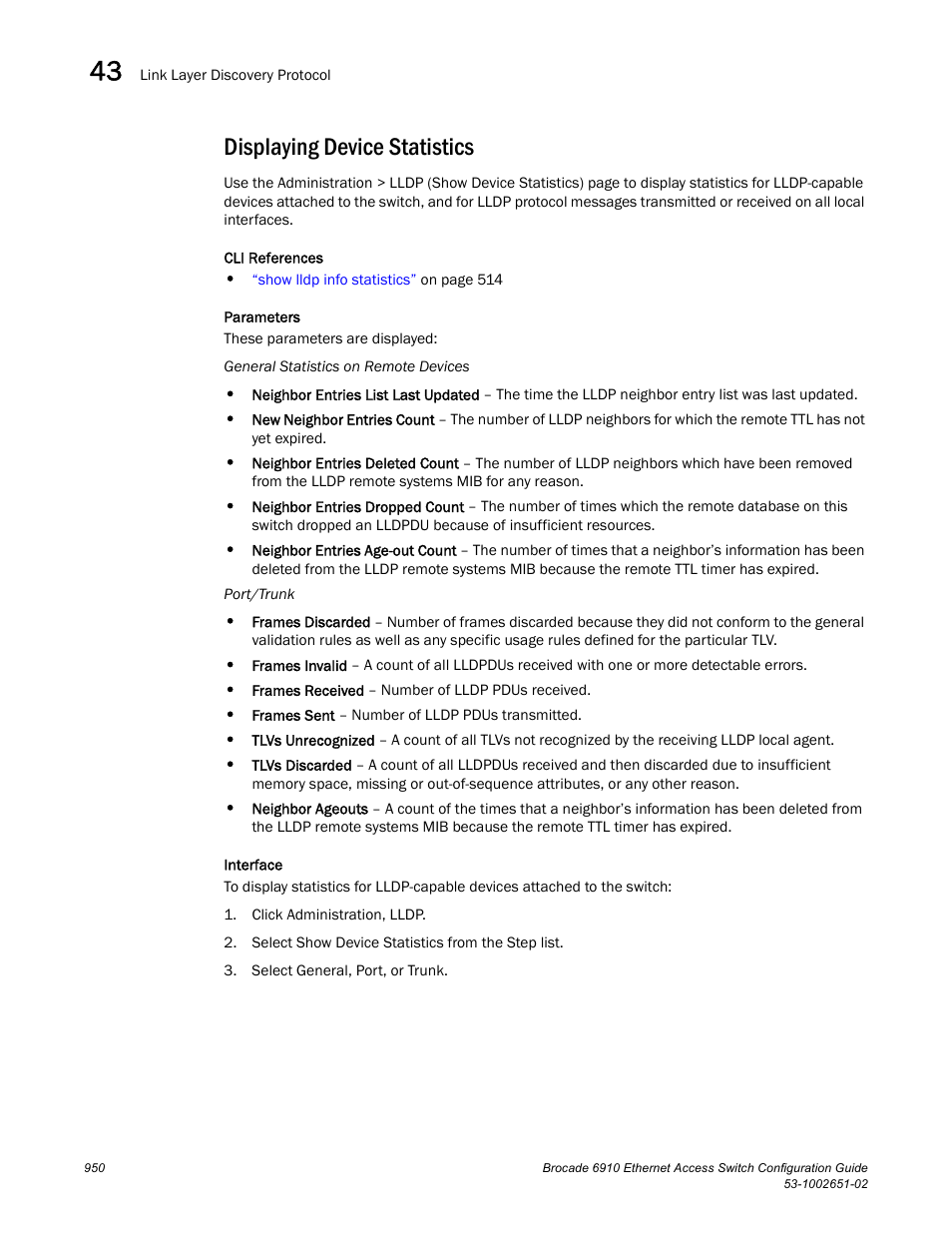 43 Link Layer Discovery Protocol

Displaying Device Statistics

Use the Administration > LLDP (Show Device Statistics) page to display statistics for LLDP-capable devices attached to the switch, and for LLDP protocol messages transmitted or received on all local interfaces.

CLI References

• "show lldp info statistics" on page 514

Parameters

These parameters are displayed:

General Statistics on Remote Devices

• Neighbor Entries List Last Updated – The time the LLDP neighbor entry list was last updated.
• New Neighbor Entries Count – The number of LLDP neighbors for which the remote TTL has not yet expired.
• Neighbor Entries Deleted Count – The number of LLDP neighbors which have been removed from the LLDP remote systems MIB for any reason.
• Neighbor Entries Dropped Count – The number of times which the remote database on this switch dropped an LLDPDU because of insufficient resources.
• Neighbor Entries Age-out Count – The number of times that a neighbor's information has been deleted from the LLDP remote systems MIB because the remote TTL timer has expired.

Port/Trunk

• Frames Discarded – Number of frames discarded because they did not conform to the general validation rules as well as any specific usage rules defined for the particular TLV.
• Frames Invalid – A count of all LLDPDUs received with one or more detectable errors.
• Frames Received – Number of LLDP PDUs received.
• Frames Sent – Number of LLDP PDUs transmitted.
• TLVs Unrecognized – A count of all TLVs not recognized by the receiving LLDP local agent.
• TLVs Discarded – A count of all LLDPDUs received and then discarded due to insufficient memory space, missing or out-of-sequence attributes, or any other reason.
• Neighbor Ageouts – A count of the times that a neighbor's information has been deleted from the LLDP remote systems MIB because the remote TTL timer has expired.

Interface

To display statistics for LLDP-capable devices attached to the switch:

1. Click Administration, LLDP.
2. Select Show Device Statistics from the Step list.
3. Select General, Port, or Trunk.

950

Brocade 6910 Ethernet Access Switch Configuration Guide
53-1002651-02